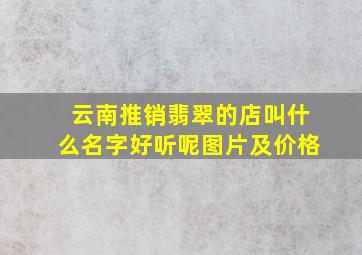 云南推销翡翠的店叫什么名字好听呢图片及价格